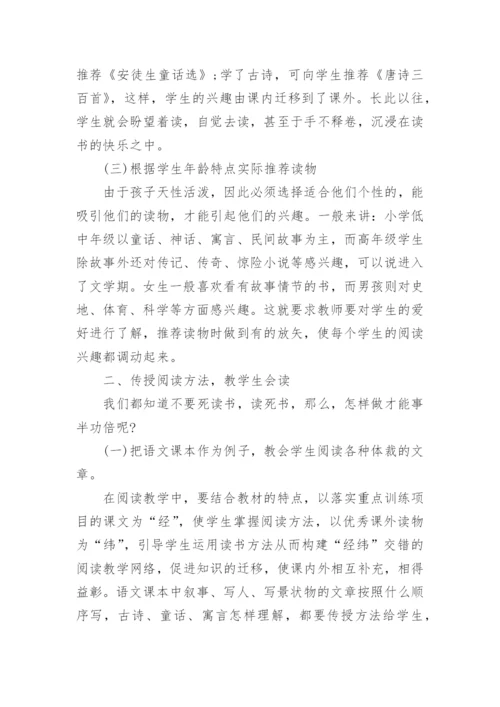 推荐《安徒生童话选》；学了古诗，可向学生推荐《唐诗三百首》，这样，学生的兴趣由课内迁移到了课外。长此以往，学生就会盼望着读，自觉去读，甚至于手不释卷，沉浸在读书的快乐之中。

(三)根据学生年龄特点实际推荐读物

由于孩子天性活泼，因此必须选择适合他们个性的，能吸引他们的读物，才能引起他们的兴趣。一般来讲：小学低中年级以童话、神话、寓言、民间故事为主，而高年级学生除故事外还对传记、传奇、惊险小说等感兴趣，可以说进入了文学期。女生一般喜欢看有故事情节的书，而男孩则对史地、体育、科学等方面感兴趣。这就要求教师要对学生的爱好进行了解，推荐读物时做到有的放矢，使每个学生的阅读兴趣都调动起来。

二、传授阅读方法，教学生会读

我们都知道不要死读书，读死书，那么，怎样做才能事半功倍呢?

(一)把语文课本作为例子，教会学生阅读各种体裁的文章。

在阅读教学中，要结合教材的特点，以落实重点训练项目的课文为“经”，使学生掌握阅读方法，以优秀课外读物为“纬”，引导学生运用读书方法从而构建“经纬”交错的阅读教学网络，促进知识的迁移，使课内外相互补充，相得益彰。语文课本中叙事、写人、写景状物的文章按照什么顺序写，古诗、童话、寓言怎样理解，都要传授方法给学生，